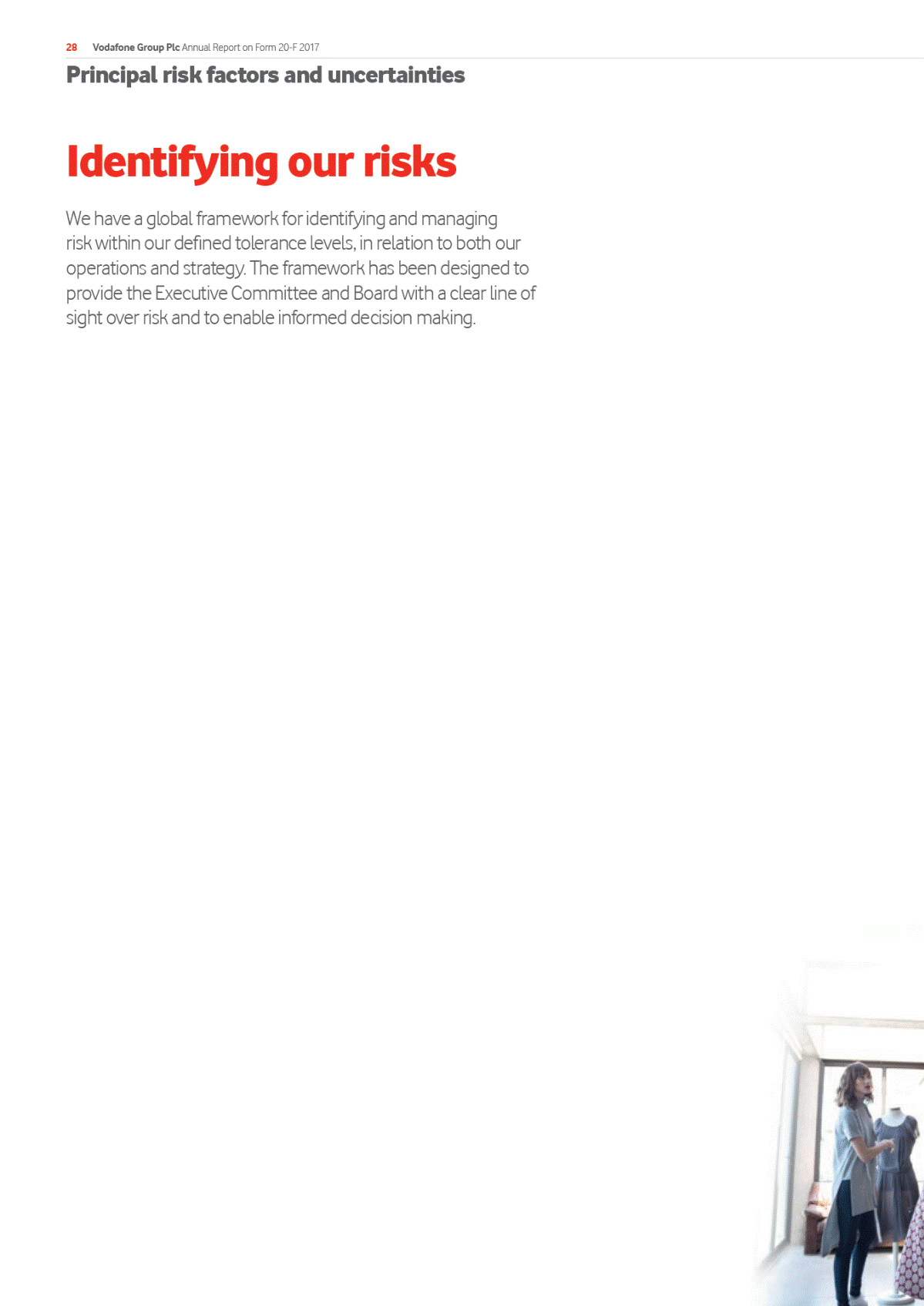 28 Vodafone Group Plc Annual Report on Form 20-F 2017

Principal risk factors and uncertainties

Identifying our risks

We have a global framework for identifying and managing risk within our defined tolerance levels, in relation to both our operations and strategy. The framework has been designed to provide the Executive Committee and Board with a clear line of sight over risk and to enable informed decision making.